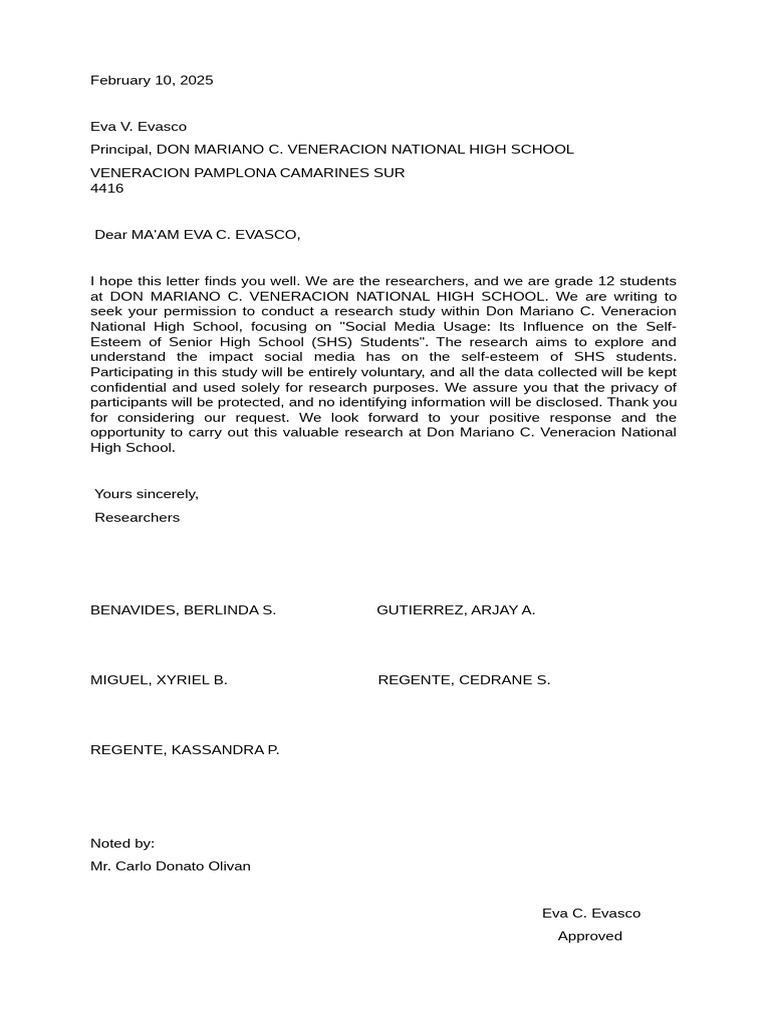 February 10, 2025

Eva V. Evasco

Principal, DON MARIANO C. VENERACION NATIONAL HIGH SCHOOL

VENERACION PAMPLONA CAMARINES SUR
4416

Dear MA'AM EVA C. EVASCO,

I hope this letter finds you well. We are the researchers, and we are grade 12 students at DON MARIANO C. VENERACION NATIONAL HIGH SCHOOL. We are writing to seek your permission to conduct a research study within Don Mariano C. Veneracion National High School, focusing on "Social Media Usage: Its Influence on the Self-Esteem of Senior High School (SHS) Students". The research aims to explore and understand the impact social media has on the self-esteem of SHS students. Participating in this study will be entirely voluntary, and all the data collected will be kept confidential and used solely for research purposes. We assure you that the privacy of participants will be protected, and no identifying information will be disclosed. Thank you for considering our request. We look forward to your positive response and the opportunity to carry out this valuable research at Don Mariano C. Veneracion National High School.

Yours sincerely,

Researchers

BENAVIDES, BERLINDA S.

GUTIERREZ, ARJAY A.

MIGUEL, XYRIEL B.

REGENTE, CEDRANE S.

REGENTE, KASSANDRA P.

Noted by:

Mr. Carlo Donato Olivan

Eva C. Evasco

Approved